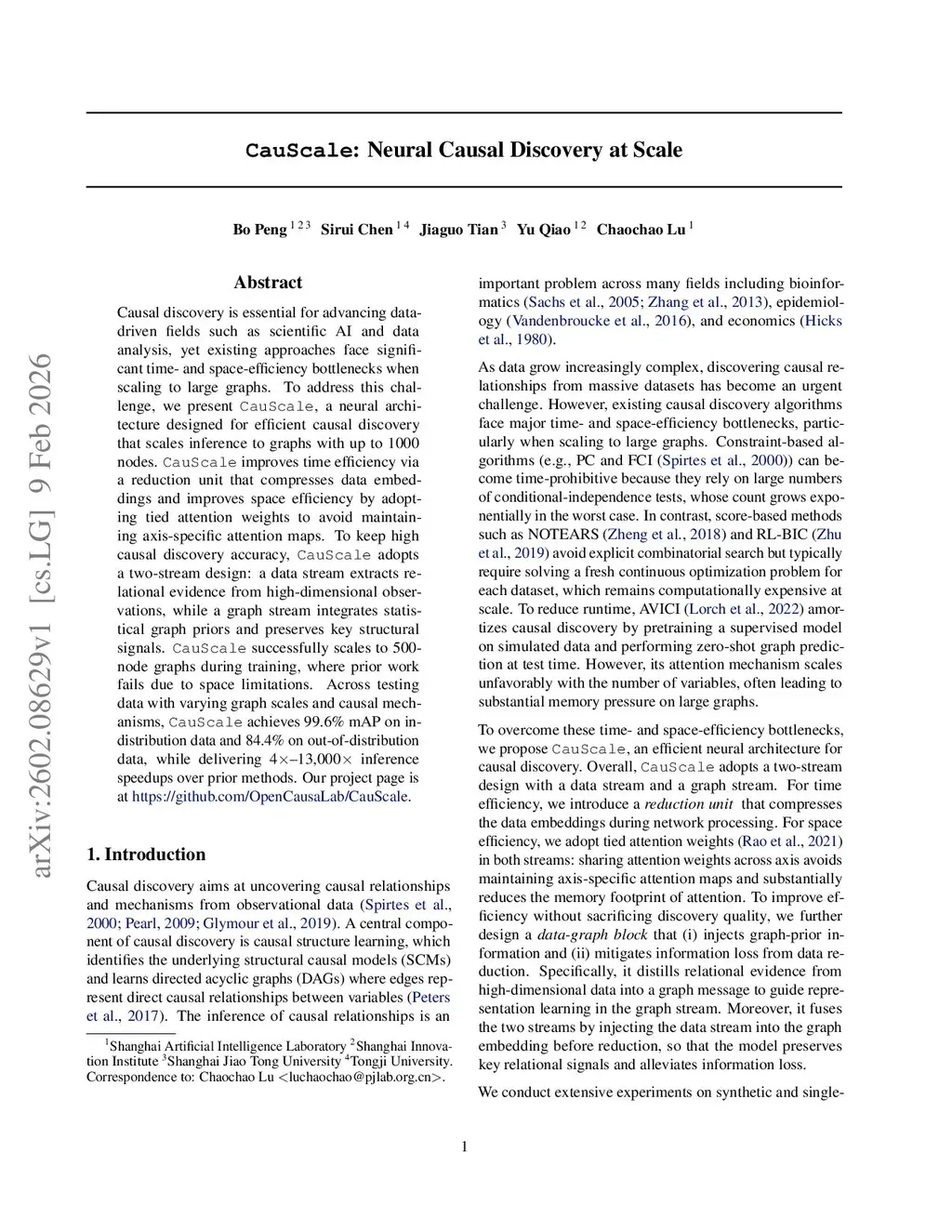 CauScale: Neural Causal Discovery at Scale

Bo Peng $^{1\,2\,3}$ Sirui Chen $^{1\,4}$ Jiaguo Tian $^{3}$ Yu Qiao $^{1\,2}$ Chaochao Lu $^{1}$

arXiv:2602.08629v1 [cs.LG] 9 Feb 2026

Abstract

Causal discovery is essential for advancing data-driven fields such as scientific AI and data analysis, yet existing approaches face significant time- and space-efficiency bottlenecks when scaling to large graphs. To address this challenge, we present CauScale, a neural architecture designed for efficient causal discovery that scales inference to graphs with up to 1000 nodes. CauScale improves time efficiency via a reduction unit that compresses data embeddings and improves space efficiency by adopting tied attention weights to avoid maintaining axis-specific attention maps. To keep high causal discovery accuracy, CauScale adopts a two-stream design: a data stream extracts relational evidence from high-dimensional observations, while a graph stream integrates statistical graph priors and preserves key structural signals. CauScale successfully scales to 500-node graphs during training, where prior work fails due to space limitations. Across testing data with varying graph scales and causal mechanisms, CauScale achieves 99.6% mAP on in-distribution data and 84.4% on out-of-distribution data, while delivering 4×–13,000× inference speedups over prior methods. Our project page is at https://github.com/OpenCausaLab/CauScale.

1. Introduction

Causal discovery aims at uncovering causal relationships and mechanisms from observational data (Spirtes et al., 2000; Pearl, 2009; Glymour et al., 2019). A central component of causal discovery is causal structure learning, which identifies the underlying structural causal models (SCMs) and learns directed acyclic graphs (DAGs) where edges represent direct causal relationships between variables (Peters et al., 2017). The inference of causal relationships is an

$^1$Shanghai Artificial Intelligence Laboratory $^2$Shanghai Innovation Institute $^3$Shanghai Jiao Tong University $^4$Tongji University. Correspondence to: Chaochao Lu <luchaochao@pjlab.org.cn>.

important problem across many fields including bioinformatics (Sachs et al., 2005; Zhang et al., 2013), epidemiology (Vandenbroucke et al., 2016), and economics (Hicks et al., 1980).

As data grow increasingly complex, discovering causal relationships from massive datasets has become an urgent challenge. However, existing causal discovery algorithms face major time- and space-efficiency bottlenecks, particularly when scaling to large graphs. Constraint-based algorithms (e.g., PC and FCI (Spirtes et al., 2000)) can become time-prohibitive because they rely on large numbers of conditional-independence tests, whose count grows exponentially in the worst case. In contrast, score-based methods such as NOTEARS (Zheng et al., 2018) and RL-BIC (Zhu et al., 2019) avoid explicit combinatorial search but typically require solving a fresh continuous optimization problem for each dataset, which remains computationally expensive at scale. To reduce runtime, AVICI (Lorch et al., 2022) amortizes causal discovery by pretraining a supervised model on simulated data and performing zero-shot graph prediction at test time. However, its attention mechanism scales unfavorably with the number of variables, often leading to substantial memory pressure on large graphs.

To overcome these time- and space-efficiency bottlenecks, we propose CauScale, an efficient neural architecture for causal discovery. Overall, CauScale adopts a two-stream design with a data stream and a graph stream. For time efficiency, we introduce a reduction unit that compresses the data embeddings during network processing. For space efficiency, we adopt tied attention weights (Rao et al., 2021) in both streams: sharing attention weights across axis avoids maintaining axis-specific attention maps and substantially reduces the memory footprint of attention. To improve efficiency without sacrificing discovery quality, we further design a data-graph block that (i) injects graph-prior information and (ii) mitigates information loss from data reduction. Specifically, it distills relational evidence from high-dimensional data into a graph message to guide representation learning in the graph stream. Moreover, it fuses the two streams by injecting the data stream into the graph embedding before reduction, so that the model preserves key relational signals and alleviates information loss.

We conduct extensive experiments on synthetic and single-

1